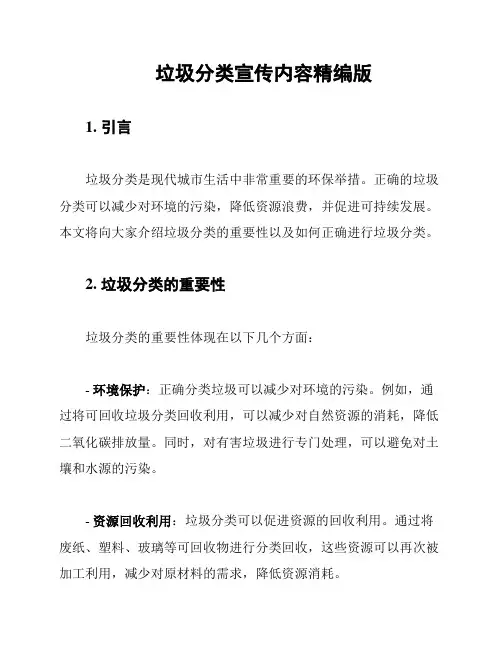 垃圾分类宣传内容精编版

1. 引言

垃圾分类是现代城市生活中非常重要的环保举措。正确的垃圾分类可以减少对环境的污染，降低资源浪费，并促进可持续发展。本文将向大家介绍垃圾分类的重要性以及如何正确进行垃圾分类。

2. 垃圾分类的重要性

垃圾分类的重要性体现在以下几个方面：

- 环境保护：正确分类垃圾可以减少对环境的污染。例如，通过将可回收垃圾分类回收利用，可以减少对自然资源的消耗，降低二氧化碳排放量。同时，对有害垃圾进行专门处理，可以避免对土壤和水源的污染。

- 资源回收利用：垃圾分类可以促进资源的回收利用。通过将废纸、塑料、玻璃等可回收物进行分类回收，这些资源可以再次被加工利用，减少对原材料的需求，降低资源消耗。